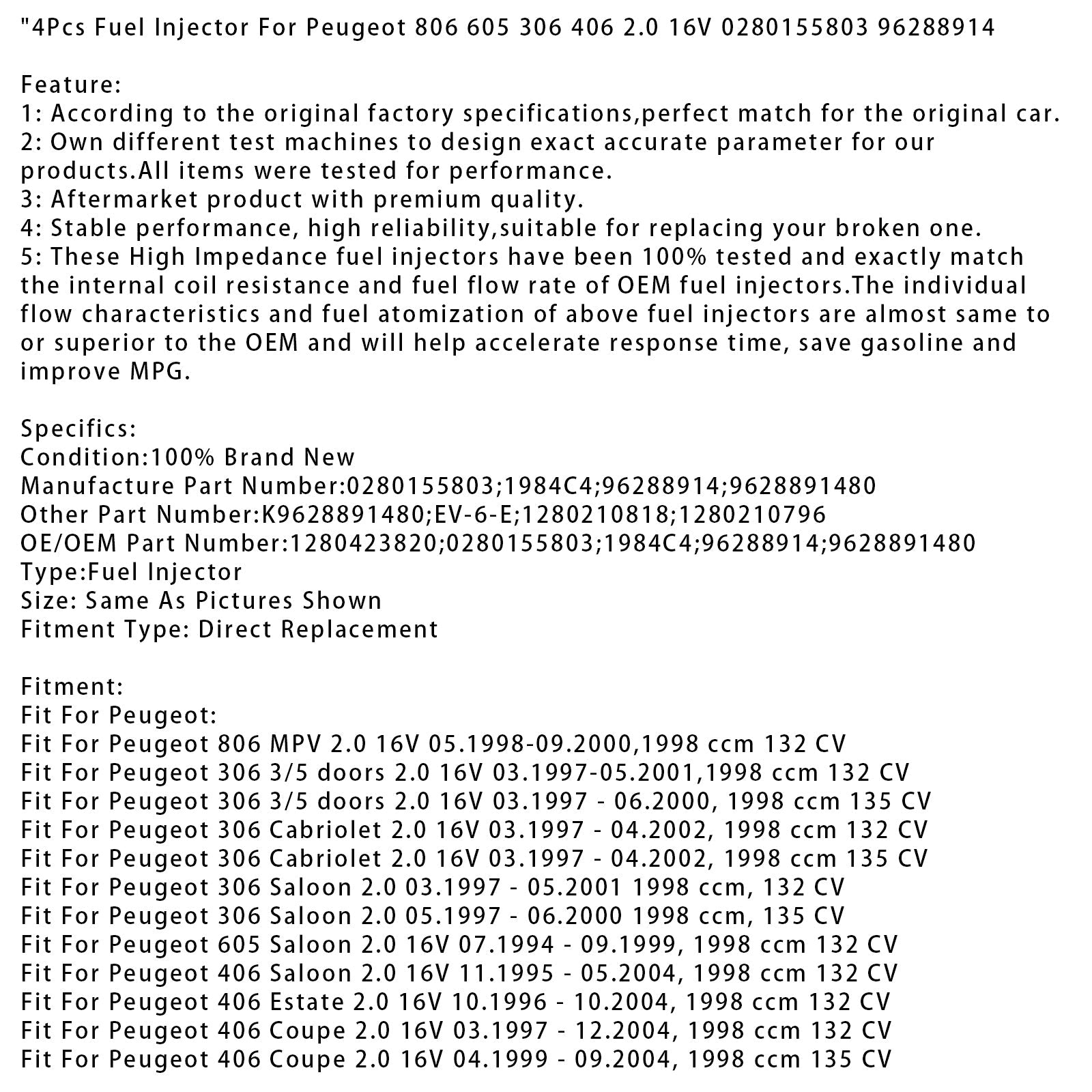 "4Pcs Fuel Injector For Peugeot 806 605 306 406 2.0 16V 0280155803 96288914

Feature:
1: According to the original factory specifications,perfect match for the original car.
2: Own different test machines to design exact accurate parameter for our products.All items were tested for performance.
3: Aftermarket product with premium quality.
4: Stable performance, high reliability,suitable for replacing your broken one.
5: These High Impedance fuel injectors have been 100% tested and exactly match the internal coil resistance and fuel flow rate of OEM fuel injectors.The individual flow characteristics and fuel atomization of above fuel injectors are almost same to or superior to the OEM and will help accelerate response time, save gasoline and improve MPG.

Specifics:
Condition:100% Brand New
Manufacture Part Number:0280155803;1984C4;96288914;9628891480
Other Part Number:K9628891480;EV-6-E;1280210818;1280210796
OE/OEM Part Number:1280423820;0280155803;1984C4;96288914;9628891480
Type:Fuel Injector
Size: Same As Pictures Shown
Fitment Type: Direct Replacement

Fitment:
Fit For Peugeot:
Fit For Peugeot 806 MPV 2.0 16V 05.1998-09.2000,1998 ccm 132 CV
Fit For Peugeot 306 3/5 doors 2.0 16V 03.1997-05.2001,1998 ccm 132 CV
Fit For Peugeot 306 3/5 doors 2.0 16V 03.1997 - 06.2000, 1998 ccm 135 CV
Fit For Peugeot 306 Cabriolet 2.0 16V 03.1997 - 04.2002, 1998 ccm 132 CV
Fit For Peugeot 306 Cabriolet 2.0 16V 03.1997 - 04.2002, 1998 ccm 135 CV
Fit For Peugeot 306 Saloon 2.0 03.1997 - 05.2001 1998 ccm, 132 CV
Fit For Peugeot 306 Saloon 2.0 05.1997 - 06.2000 1998 ccm, 135 CV
Fit For Peugeot 605 Saloon 2.0 16V 07.1994 - 09.1999, 1998 ccm 132 CV
Fit For Peugeot 406 Saloon 2.0 16V 11.1995 - 05.2004, 1998 ccm 132 CV
Fit For Peugeot 406 Estate 2.0 16V 10.1996 - 10.2004, 1998 ccm 132 CV
Fit For Peugeot 406 Coupe 2.0 16V 03.1997 - 12.2004, 1998 ccm 132 CV
Fit For Peugeot 406 Coupe 2.0 16V 04.1999 - 09.2004, 1998 ccm 135 CV